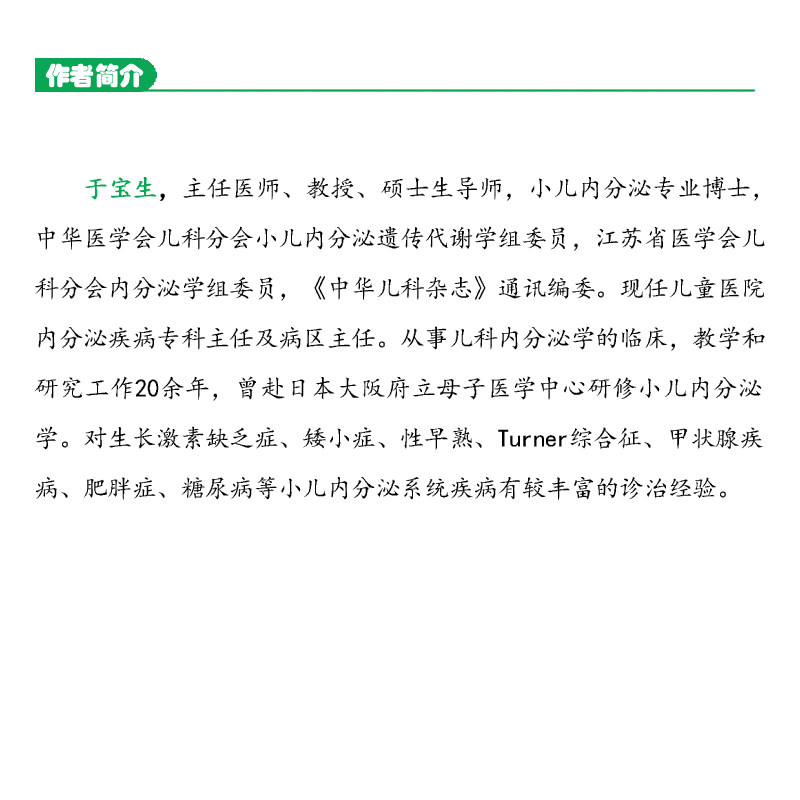 作者简介

于宝生，主任医师、教授、硕士生导师，小儿内分泌专业博士，中华医学会儿科分会小儿内分泌遗传代谢学组委员，江苏省医学会儿科分会内分泌学组委员，《中华儿科杂志》通讯编委。现任儿童医院内分泌疾病专科主任及病区主任。从事儿科内分泌学的临床，教学和研究工作20余年，曾赴日本大阪府立母子医学中心研修小儿内分泌学。对生长激素缺乏症、矮小症、性早熟、Turner综合征、甲状腺疾病、肥胖症、糖尿病等小儿内分泌系统疾病有较丰富的诊治经验。